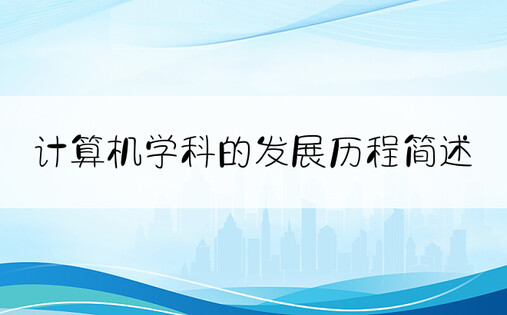 计算机学科的发展历程简述